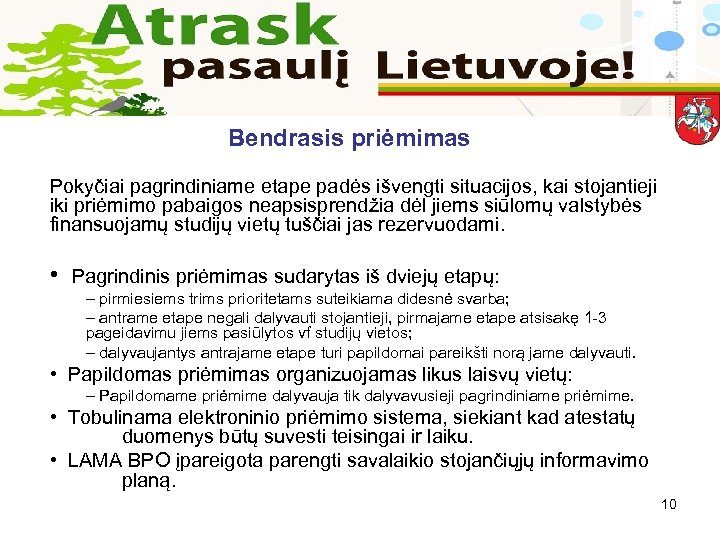 Atrask pasaulį Lietuvoje!

Bendrasis priėmimas

Pokyčiai pagrindiniame etape padės išvengti situacijos, kai stojantieji iki priėmimo pabaigos neapsisprendžia dėl jiems siūlomų valstybės finansuojamų studijų vietų tuščiai jas rezervuodami.

• Pagrindinis priėmimas sudarytas iš dviejų etapų:
– pirmiesiems trims prioritetams suteikiama didesnė svarba;
– antrame etape negali dalyvauti stojantieji, pirmajame etape atsisakę 1-3 pageidavimu jiems pasiūlytos vf studijų vietos;
– dalyvaujantys antrajame etape turi papildomai pareikšti norą jame dalyvauti.
• Papildomas priėmimas organizuojamas likus laisvų vietų:
– Papildomame priėmime dalyvauja tik dalyvavusieji pagrindiniame priėmime.
• Tobulinama elektroninio priėmimo sistema, siekiant kad atestatų duomenys būtų suvesti teisingai ir laiku.
• LAMA BPO įpareigota parengti savalaikio stojančiųjų informavimo planą.

10